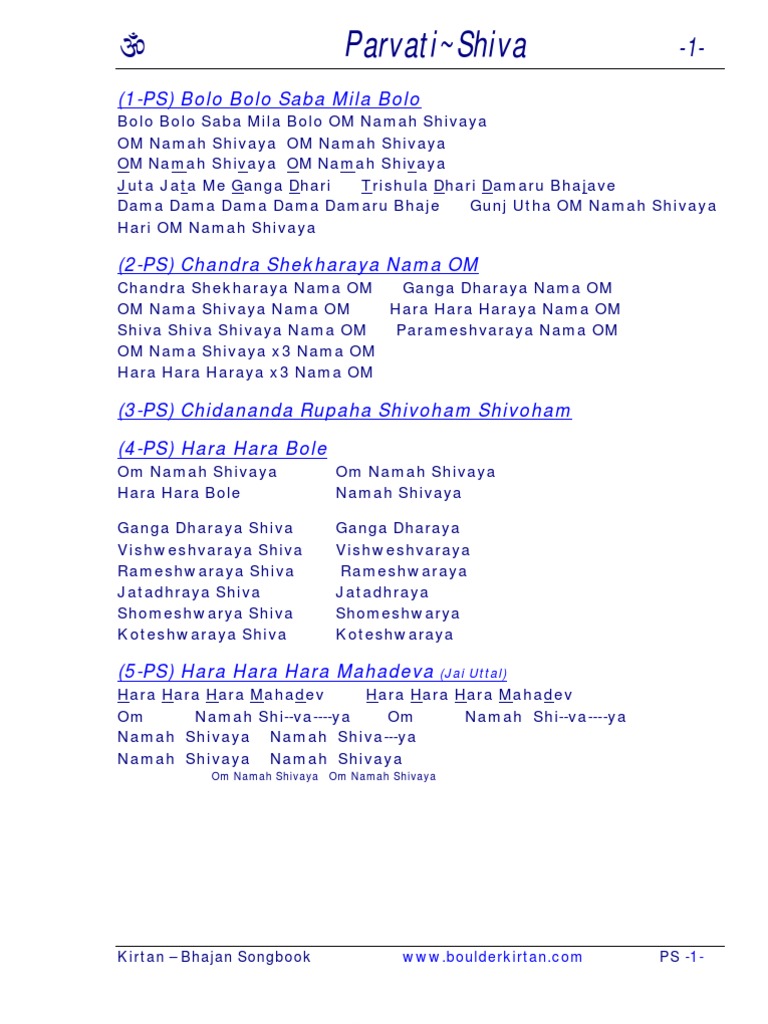 ॐ Parvati~Shiva -1-

(1-PS) Bolo Bolo Saba Mila Bolo
Bolo Bolo Saba Mila Bolo OM Namah Shivaya
OM Namah Shivaya OM Namah Shivaya
OM Namah Shivaya OM Namah Shivaya
Juta Jata Me Ganga Dhari Trishula Dhari Damaru Bhajave
Dama Dama Dama Dama Damaru Bhaje Gunj Utha OM Namah Shivaya
Hari OM Namah Shivaya

(2-PS) Chandra Shekharaya Nama OM
Chandra Shekharaya Nama OM Ganga Dharaya Nama OM
OM Nama Shivaya Nama OM Hara Hara Haraya Nama OM
Shiva Shiva Shivaya Nama OM Parameshvaraya Nama OM
OM Nama Shivaya x3 Nama OM
Hara Hara Haraya x3 Nama OM

(3-PS) Chidananda Rupaha Shivoham Shivoham

(4-PS) Hara Hara Bole
Om Namah Shivaya Om Namah Shivaya
Hara Hara Bole Namah Shivaya

Ganga Dharaya Shiva Ganga Dharaya
Vishweshvaraya Shiva Vishweshvaraya
Rameshwaraya Shiva Rameshwaraya
Jatadhraya Shiva Jatadhraya
Shomeshwarya Shiva Shomeshwarya
Koteshwaraya Shiva Koteshwaraya

(5-PS) Hara Hara Hara Mahadeva (Jai Uttal)
Hara Hara Hara Mahadev Hara Hara Hara Mahadev
Om Namah Shi--va----ya Om Namah Shi--va----ya
Namah Shivaya Namah Shiva---ya
Namah Shivaya Namah Shivaya
Om Namah Shivaya Om Namah Shivaya

Kirtan – Bhajan Songbook www.boulderkirtan.com PS -1-